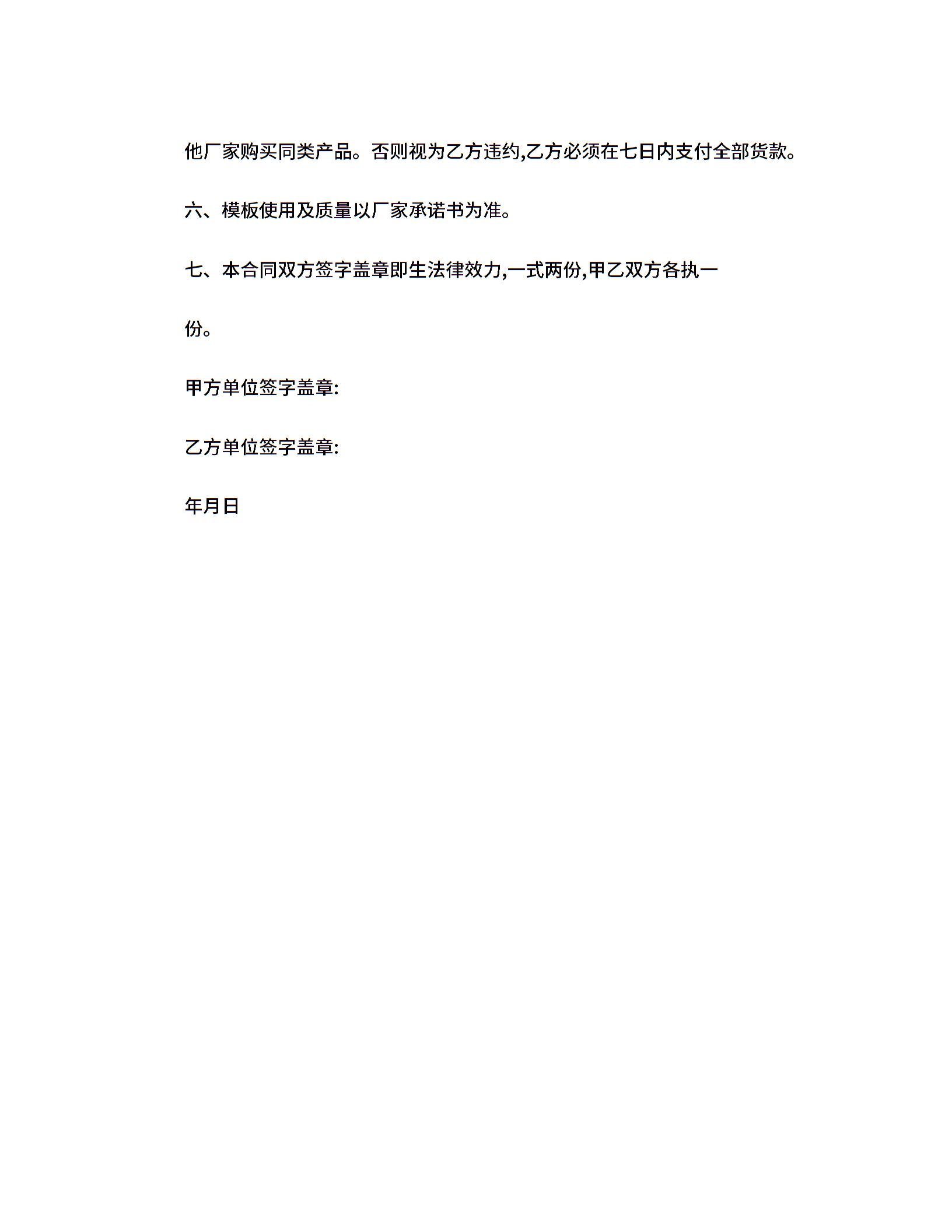 他厂家购买同类产品。否则视为乙方违约,乙方必须在七日内支付全部货款。

六、模板使用及质量以厂家承诺书为准。

七、本合同双方签字盖章即生法律效力,一式两份,甲乙双方各执一份。

甲方单位签字盖章:

乙方单位签字盖章:

年月日